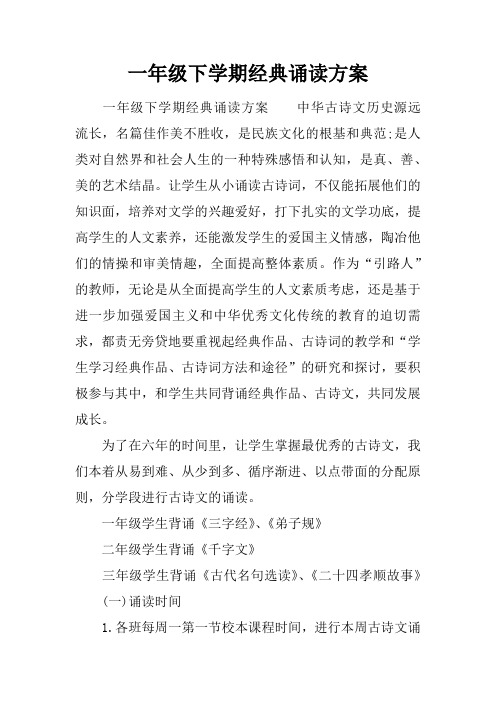 一年级下学期经典诵读方案

一年级下学期经典诵读方案　　中华古诗文历史源远流长，名篇佳作美不胜收，是民族文化的根基和典范;是人类对自然界和社会人生的一种特殊感悟和认知，是真、善、美的艺术结晶。让学生从小诵读古诗词，不仅能拓展他们的知识面，培养对文学的兴趣爱好，打下扎实的文学功底，提高学生的人文素养，还能激发学生的爱国主义情感，陶冶他们的情操和审美情趣，全面提高整体素质。作为“引路人”的教师，无论是从全面提高学生的人文素质考虑，还是基于进一步加强爱国主义和中华优秀文化传统的教育的迫切需求，都责无旁贷地要重视起经典作品、古诗词的教学和“学生学习经典作品、古诗词方法和途径”的研究和探讨，要积极参与其中，和学生共同背诵经典作品、古诗文，共同发展成长。

为了在六年的时间里，让学生掌握最优秀的古诗文，我们本着从易到难、从少到多、循序渐进、以点带面的分配原则，分学段进行古诗文的诵读。

一年级学生背诵《三字经》、《弟子规》

二年级学生背诵《千字文》

三年级学生背诵《古代名句选读》、《二十四孝顺故事》

(一)诵读时间

1.各班每周一第一节校本课程时间，进行本周古诗文诵